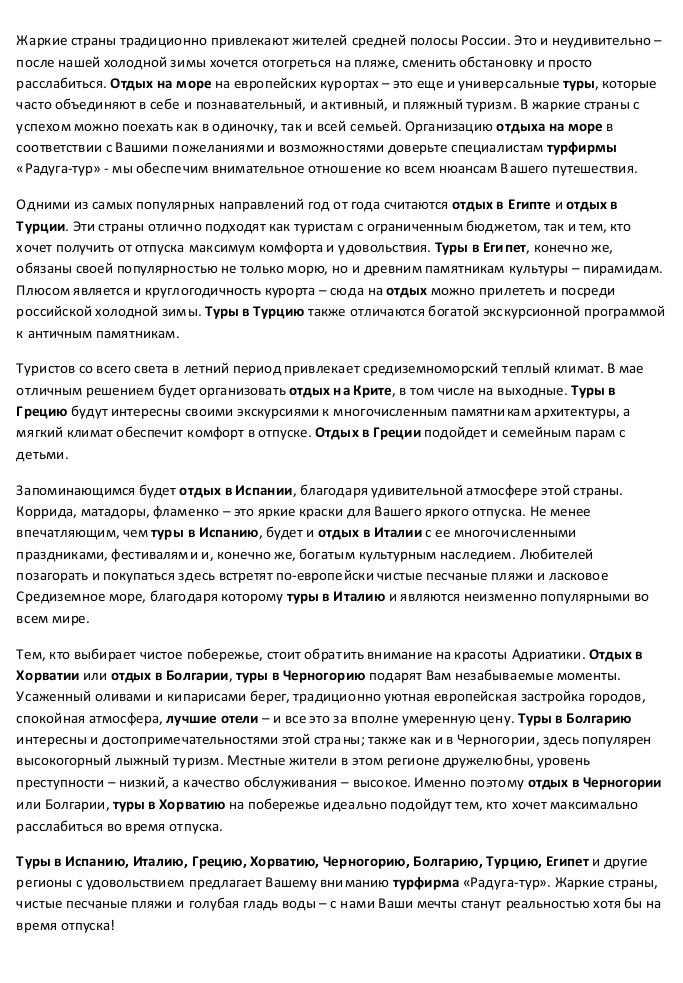 Жаркие страны традиционно привлекают жителей средней полосы России. Это и неудивительно – после нашей холодной зимы хочется отогреться на пляже, сменить обстановку и просто расслабиться. Отдых на море на европейских курортах – это еще и универсальные туры, которые часто объединяют в себе и познавательный, и активный, и пляжный туризм. В жаркие страны с успехом можно поехать как в одиночку, так и всей семьей. Организацию отдыха на море в соответствии с Вашими пожеланиями и возможностями доверьте специалистам турфирмы «Радуга-тур» - мы обеспечим внимательное отношение ко всем нюансам Вашего путешествия.

Одними из самых популярных направлений год от года считаются отдых в Египте и отдых в Турции. Эти страны отлично подходят как туристам с ограниченным бюджетом, так и тем, кто хочет получить от отпуска максимум комфорта и удовольствия. Туры в Египет, конечно же, обязаны своей популярностью не только морю, но и древним памятникам культуры – пирамидам. Плюсом является и круглогодичность курорта – сюда на отдых можно прилететь и посреди российской холодной зимы. Туры в Турцию также отличаются богатой экскурсионной программой к античным памятникам.

Туристов со всего света в летний период привлекает средиземноморский теплый климат. В мае отличным решением будет организовать отдых на Крите, в том числе на выходные. Туры в Грецию будут интересны своими экскурсиями к многочисленным памятникам архитектуры, а мягкий климат обеспечит комфорт в отпуске. Отдых в Греции подойдет и семейным парам с детьми.

Запоминающимся будет отдых в Испании, благодаря удивительной атмосфере этой страны. Коррида, матадоры, фламенко – это яркие краски для Вашего яркого отпуска. Не менее впечатляющим, чем туры в Испанию, будет и отдых в Италии с ее многочисленными праздниками, фестивалями и, конечно же, богатым культурным наследием. Любителей позагорать и покупаться здесь встретят по-европейски чистые песчаные пляжи и ласковое Средиземное море, благодаря которому туры в Италию и являются неизменно популярными во всем мире.

Тем, кто выбирает чистое побережье, стоит обратить внимание на красоты Адриатики. Отдых в Хорватии или отдых в Болгарии, туры в Черногорию подарят Вам незабываемые моменты. Усаженный оливами и кипарисами берег, традиционно уютная европейская застройка городов, спокойная атмосфера, лучшие отели – и все это за вполне умеренную цену. Туры в Болгарию интересны и достопримечательностями этой страны; также как и в Черногории, здесь популярен высокогорный лыжный туризм. Местные жители в этом регионе дружелюбны, уровень преступности – низкий, а качество обслуживания – высокое. Именно поэтому отдых в Черногории или Болгарии, туры в Хорватию на побережье идеально подойдут тем, кто хочет максимально расслабиться во время отпуска.

Туры в Испанию, Италию, Грецию, Хорватию, Черногорию, Болгарию, Турцию, Египет и другие регионы с удовольствием предлагает Вашему вниманию турфирма «Радуга-тур». Жаркие страны, чистые песчаные пляжи и голубая гладь воды – с нами Ваши мечты станут реальностью хотя бы на время отпуска!